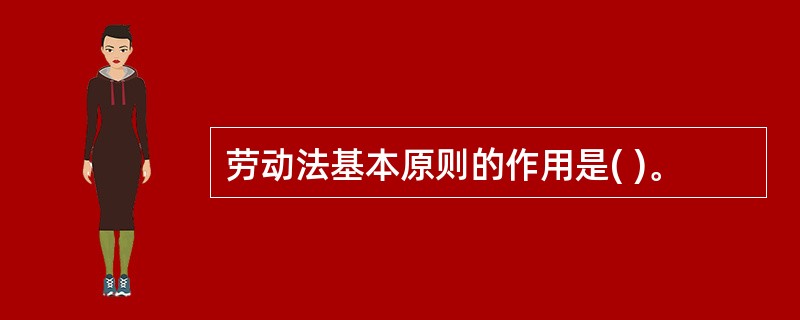 劳动法基本原则的作用是( )。